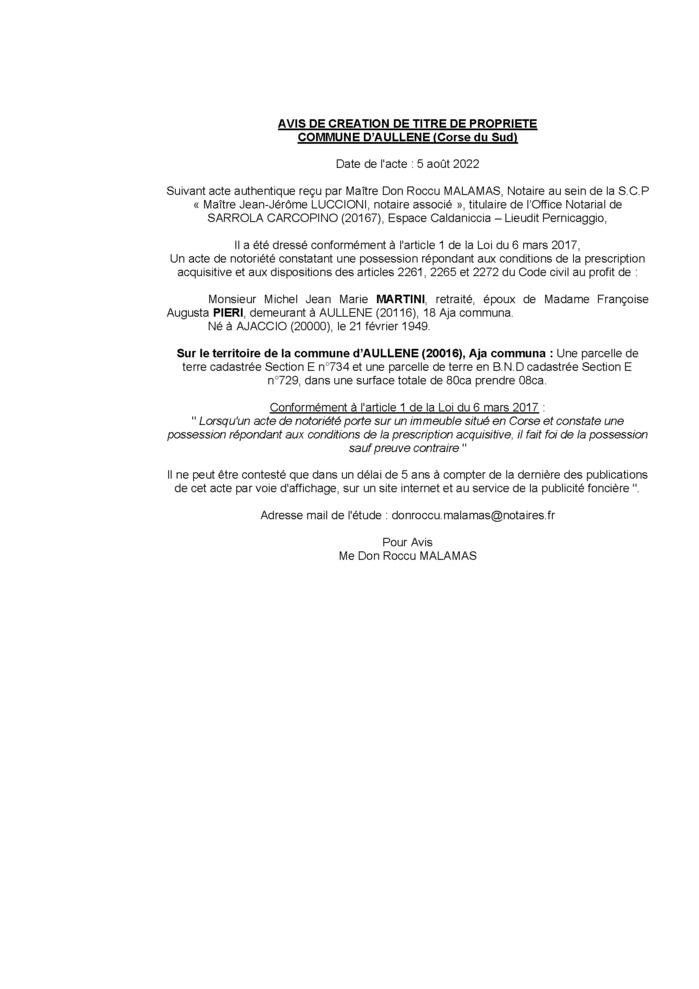 AVIS DE CREATION DE TITRE DE PROPRIETE
COMMUNE D'AULLENE (Corse du Sud)

Date de l'acte : 5 août 2022

Suivant acte authentique reçu par Maître Don Roccu MALAMAS, Notaire au sein de la S.C.P « Maître Jean-Jérôme LUCCIONI, notaire associé », titulaire de l'Office Notarial de SARROLA CARCOPINO (20167), Espace Caldaniccia – Lieudit Pernicaggio,

Il a été dressé conformément à l'article 1 de la Loi du 6 mars 2017,
Un acte de notoriété constatant une possession répondant aux conditions de la prescription acquisitive et aux dispositions des articles 2261, 2265 et 2272 du Code civil au profit de :

Monsieur Michel Jean Marie MARTINI, retraité, époux de Madame Françoise Augusta PIERI, demeurant à AULLENE (20116), 18 Aja communa.
Né à AJACCIO (20000), le 21 février 1949.

Sur le territoire de la commune d'AULLENE (20016), Aja communa : Une parcelle de terre cadastrée Section E n°734 et une parcelle de terre en B.N.D cadastrée Section E n°729, dans une surface totale de 80ca prendre 08ca.

Conformément à l'article 1 de la Loi du 6 mars 2017 :
" Lorsqu'un acte de notoriété porte sur un immeuble situé en Corse et constate une possession répondant aux conditions de la prescription acquisitive, il fait foi de la possession sauf preuve contraire "

Il ne peut être contesté que dans un délai de 5 ans à compter de la dernière des publications de cet acte par voie d'affichage, sur un site internet et au service de la publicité foncière ".

Adresse mail de l'étude : donroccu.malamas@notaires.fr

Pour Avis
Me Don Roccu MALAMAS